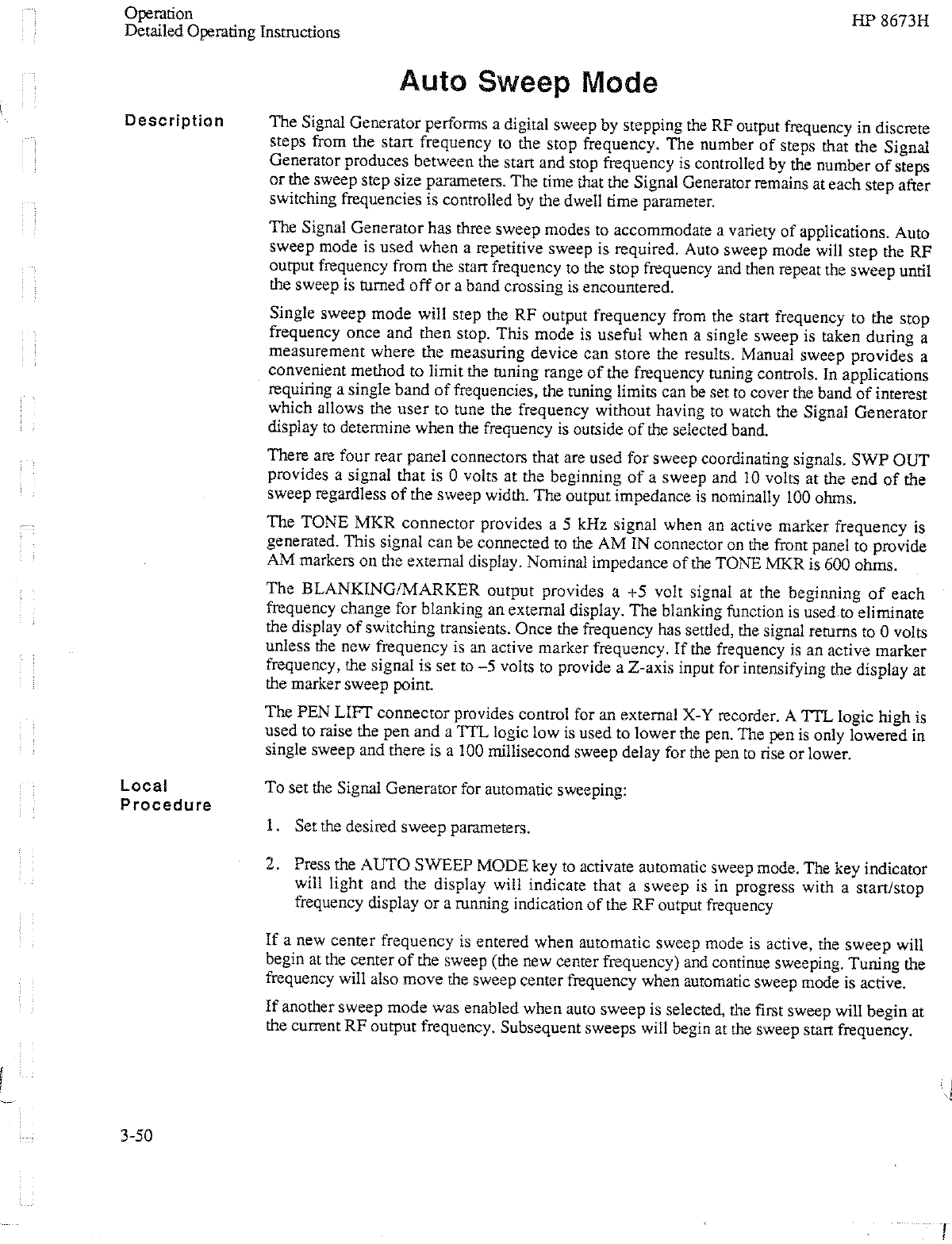 Operation
Detailed Operating Instructions

HP 8673H

Auto Sweep Mode

Description

The Signal Generator performs a digital sweep by stepping the RF output frequency in discrete steps from the start frequency to the stop frequency. The number of steps that the Signal Generator produces between the start and stop frequency is controlled by the number of steps or the sweep step size parameters. The time that the Signal Generator remains at each step after switching frequencies is controlled by the dwell time parameter.

The Signal Generator has three sweep modes to accommodate a variety of applications. Auto sweep mode is used when a repetitive sweep is required. Auto sweep mode will step the RF output frequency from the start frequency to the stop frequency and then repeat the sweep until the sweep is turned off or a band crossing is encountered.

Single sweep mode will step the RF output frequency from the start frequency to the stop frequency once and then stop. This mode is useful when a single sweep is taken during a measurement where the measuring device can store the results. Manual sweep provides a convenient method to limit the tuning range of the frequency tuning controls. In applications requiring a single band of frequencies, the tuning limits can be set to cover the band of interest which allows the user to tune the frequency without having to watch the Signal Generator display to determine when the frequency is outside of the selected band.

There are four rear panel connectors that are used for sweep coordinating signals. SWP OUT provides a signal that is 0 volts at the beginning of a sweep and 10 volts at the end of the sweep regardless of the sweep width. The output impedance is nominally 100 ohms.

The TONE MKR connector provides a 5 kHz signal when an active marker frequency is generated. This signal can be connected to the AM IN connector on the front panel to provide AM markers on the external display. Nominal impedance of the TONE MKR is 600 ohms.

The BLANKING/MARKER output provides a +5 volt signal at the beginning of each frequency change for blanking an external display. The blanking function is used to eliminate the display of switching transients. Once the frequency has settled, the signal returns to 0 volts unless the new frequency is an active marker frequency. If the frequency is an active marker frequency, the signal is set to –5 volts to provide a Z-axis input for intensifying the display at the marker sweep point.

The PEN LIFT connector provides control for an external X-Y recorder. A TTL logic high is used to raise the pen and a TTL logic low is used to lower the pen. The pen is only lowered in single sweep and there is a 100 millisecond sweep delay for the pen to rise or lower.

Local Procedure

To set the Signal Generator for automatic sweeping:

1. Set the desired sweep parameters.

2. Press the AUTO SWEEP MODE key to activate automatic sweep mode. The key indicator will light and the display will indicate that a sweep is in progress with a start/stop frequency display or a running indication of the RF output frequency

If a new center frequency is entered when automatic sweep mode is active, the sweep will begin at the center of the sweep (the new center frequency) and continue sweeping. Tuning the frequency will also move the sweep center frequency when automatic sweep mode is active.

If another sweep mode was enabled when auto sweep is selected, the first sweep will begin at the current RF output frequency. Subsequent sweeps will begin at the sweep start frequency.

3-50